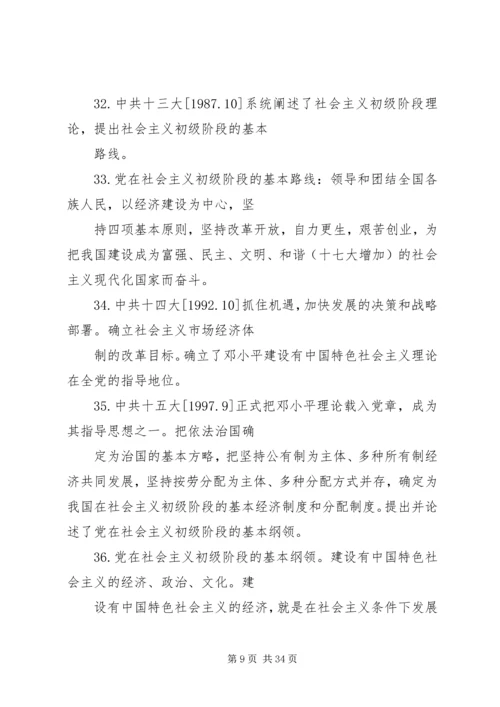 32. 中共十三大[1987.10]系统阐述了社会主义初级阶段理论，提出社会主义初级阶段的基本

路线。

33. 党在社会主义初级阶段的基本路线：领导和团结全国各族人民，以经济建设为中心，坚

持四项基本原则，坚持改革开放，自力更生，艰苦创业，为把我国建设成为富强、民主、文明、和谐（十七大增加）的社会主义现代化国家而奋斗。

34. 中共十四大[1992.10]抓住机遇，加快发展的决策和战略部署。确立社会主义市场经济体

制的改革目标。确立了邓小平建设有中国特色社会主义理论在全党的指导地位。

35. 中共十五大[1997.9]正式把邓小平理论载入党章，成为其指导思想之一。把依法治国确

定为治国的基本方略，把坚持公有制为主体、多种所有制经济共同发展，坚持按劳分配为主体、多种分配方式并存，确定为我国在社会主义初级阶段的基本经济制度和分配制度。提出并论述了党在社会主义初级阶段的基本纲领。

36. 党在社会主义初级阶段的基本纲领。建设有中国特色社会主义的经济、政治、文化。建

设有中国特色社会主义的经济，就是在社会主义条件下发展

第 9 页 共 34 页